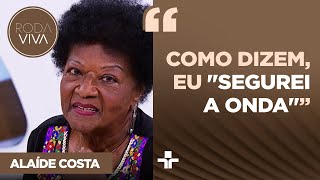 RODA VIVA

“

COMO DIZEM, EU "SEGUREI A ONDA"”

ALAÍDE COSTA